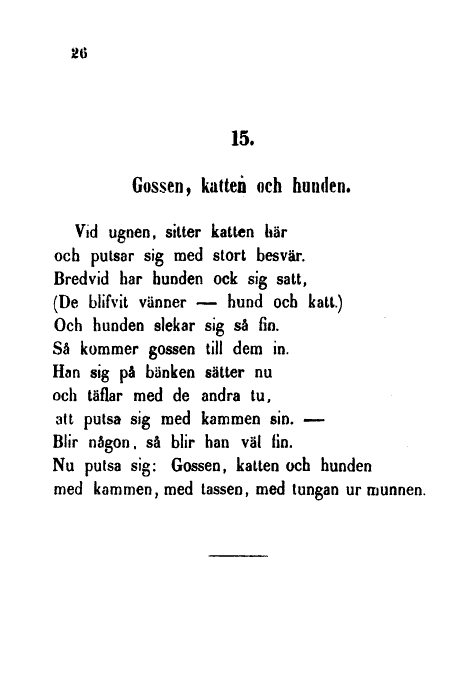 26

15.

Gossen, katten och hunden.

Vid ugnen, sitter katten här
och putsar sig med stort besvär.
Bredvid har hunden ock sig satt,
(De blifvit vänner — hund och katt.)
Och hunden slekar sig så fin.
Så kommer gossen till dem in.
Han sig på bänken sätter nu
och täflar med de andra tu,
att putsa sig med kammen sin. —
Blir någon, så blir han väl fin.
Nu putsa sig: Gossen, katten och hunden
med kammen, med tassen, med tungan ur munnen.